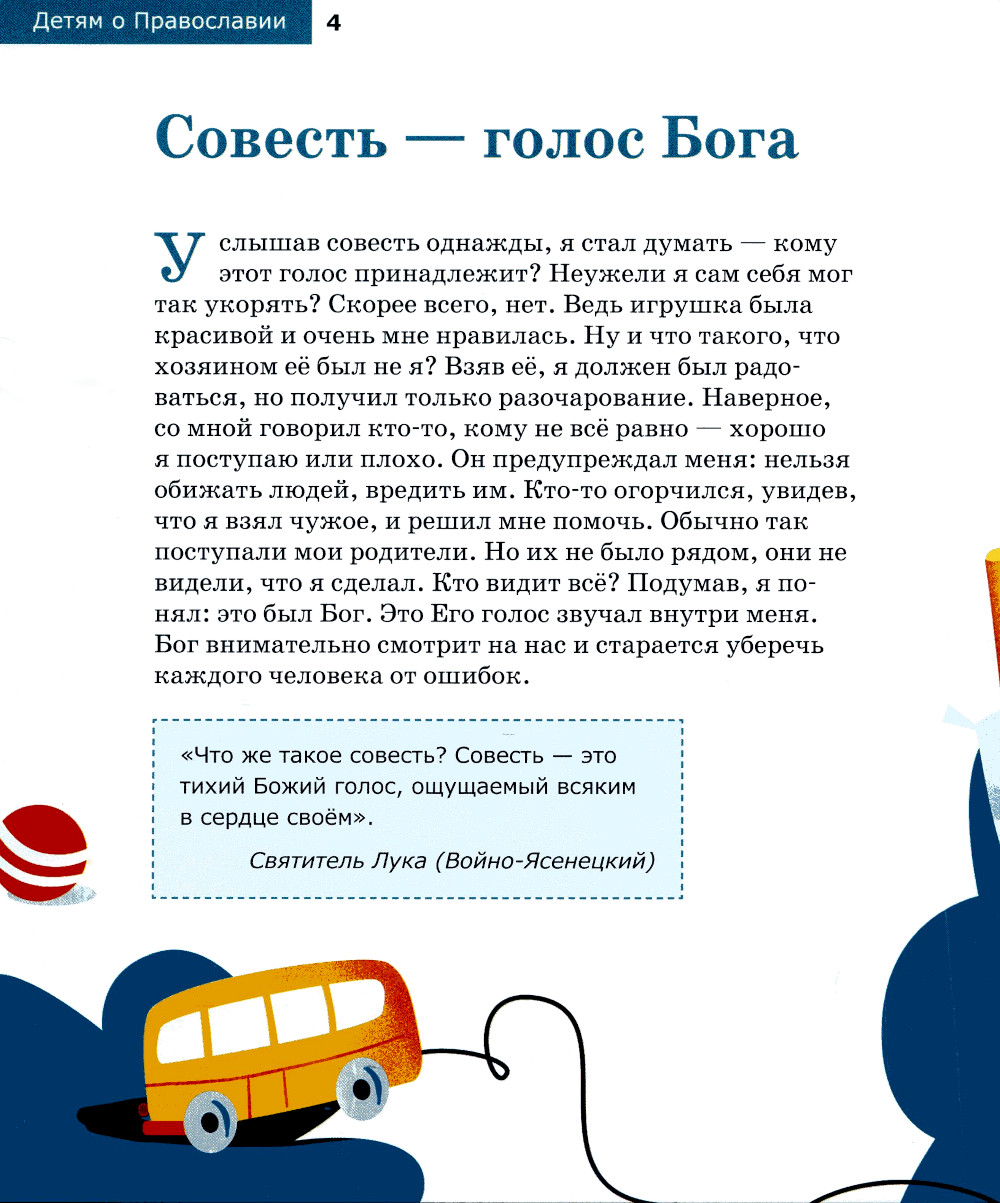 Детям о Православии 4

Совесть — голос Бога

Услышав совесть однажды, я стал думать — кому этот голос принадлежит? Неужели я сам себя мог так укорять? Скорее всего, нет. Ведь игрушка была красивой и очень мне нравилась. Ну и что такого, что хозяином её был не я? Взяв её, я должен был радоваться, но получил только разочарование. Наверное, со мной говорил кто-то, кому не всё равно — хорошо я поступаю или плохо. Он предупреждал меня: нельзя обижать людей, вредить им. Кто-то огорчился, увидев, что я взял чужое, и решил мне помочь. Обычно так поступали мои родители. Но их не было рядом, они не видели, что я сделал. Кто видит всё? Подумав, я понял: это был Бог. Это Его голос звучал внутри меня. Бог внимательно смотрит на нас и старается уберечь каждого человека от ошибок.

«Что же такое совесть? Совесть — это тихий Божий голос, ощущаемый всяким в сердце своём».

Святитель Лука (Войно-Ясенецкий)